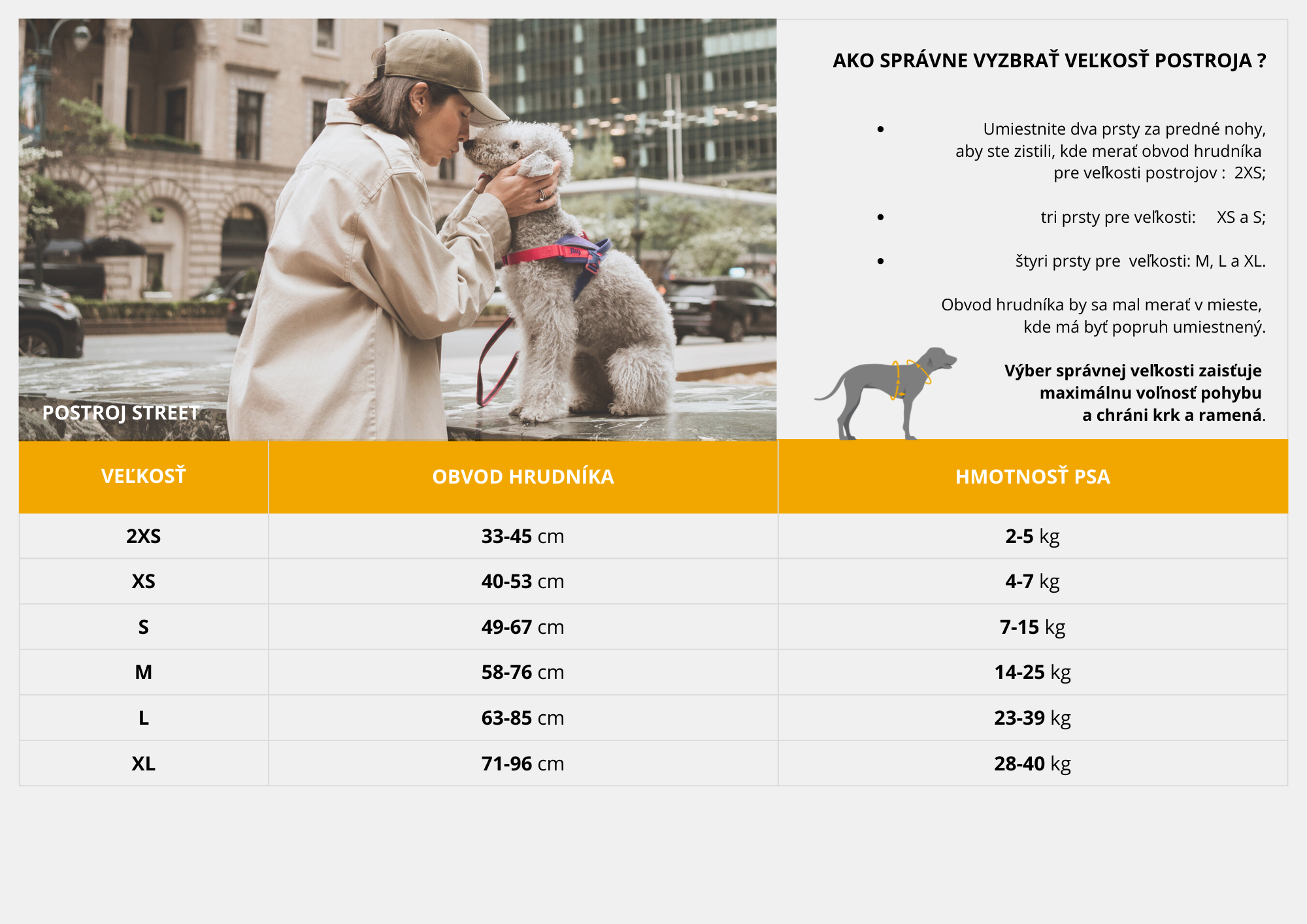 POSTROJ STREET

AKO SPRÁVNE VYZBRAŤ VEĽKOSŤ POSTROJA ?

• Umiestnite dva prsty za predné nohy, aby ste zistili, kde merať obvod hrudníka pre veľkosti postrojov : 2XS;

• tri prsty pre veľkosti: XS a S;

• štyri prsty pre veľkosti: M, L a XL.

Obvod hrudníka by sa mal merať v mieste, kde má byť popruh umiestnený.

Výber správnej veľkosti zaisťuje maximálnu voľnosť pohybu a chráni krk a ramená.

| VEĽKOSŤ | OBVOD HRUDNÍKA | HMOTNOSŤ PSA |
|---|---|---|
| 2XS | 33-45 cm | 2-5 kg |
| XS | 40-53 cm | 4-7 kg |
| S | 49-67 cm | 7-15 kg |
| M | 58-76 cm | 14-25 kg |
| L | 63-85 cm | 23-39 kg |
| XL | 71-96 cm | 28-40 kg |